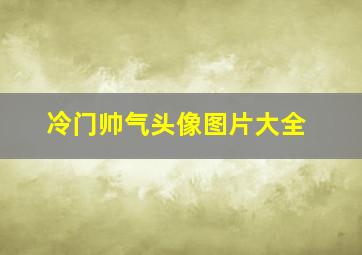 冷门帅气头像图片大全